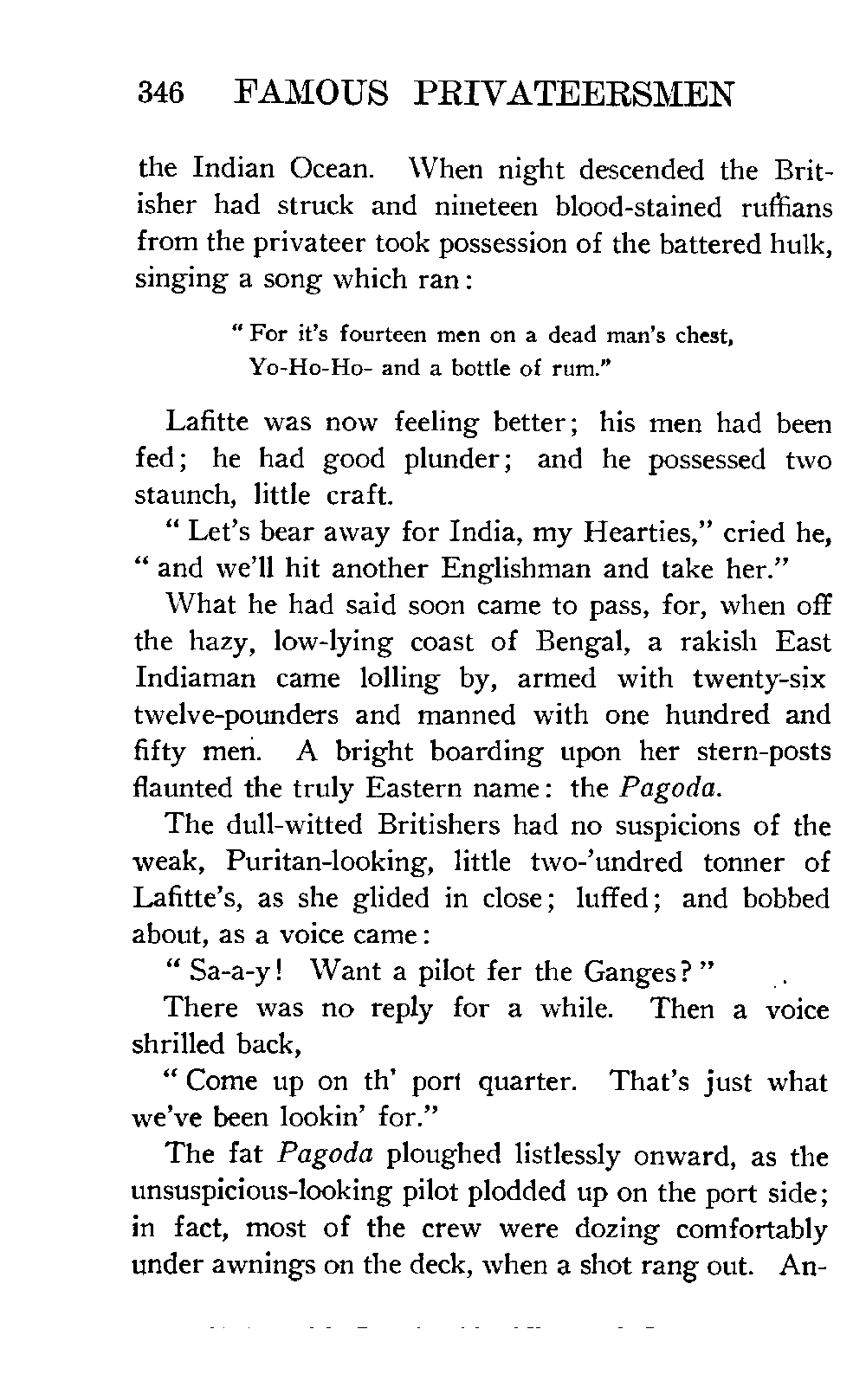 346 FAMOUS PRIVATEERSMEN

the Indian Ocean. When night descended the Britisher had struck and nineteen blood-stained ruffians from the privateer took possession of the battered hulk, singing a song which ran:

" For it's fourteen men on a dead man's chest,
Yo-Ho-Ho- and a bottle of rum."

Lafitte was now feeling better; his men had been fed; he had good plunder; and he possessed two staunch, little craft.

" Let's bear away for India, my Hearties," cried he, " and we'll hit another Englishman and take her."

What he had said soon came to pass, for, when off the hazy, low-lying coast of Bengal, a rakish East Indiaman came lolling by, armed with twenty-six twelve-pounders and manned with one hundred and fifty men. A bright boarding upon her stern-posts flaunted the truly Eastern name: the Pagoda.

The dull-witted Britishers had no suspicions of the weak, Puritan-looking, little two-'undred tonner of Lafitte's, as she glided in close; luffed; and bobbed about, as a voice came:

" Sa-a-y! Want a pilot fer the Ganges? "

There was no reply for a while. Then a voice shrilled back,

" Come up on th' port quarter. That's just what we've been lookin' for."

The fat Pagoda ploughed listlessly onward, as the unsuspicious-looking pilot plodded up on the port side; in fact, most of the crew were dozing comfortably under awnings on the deck, when a shot rang out. An-